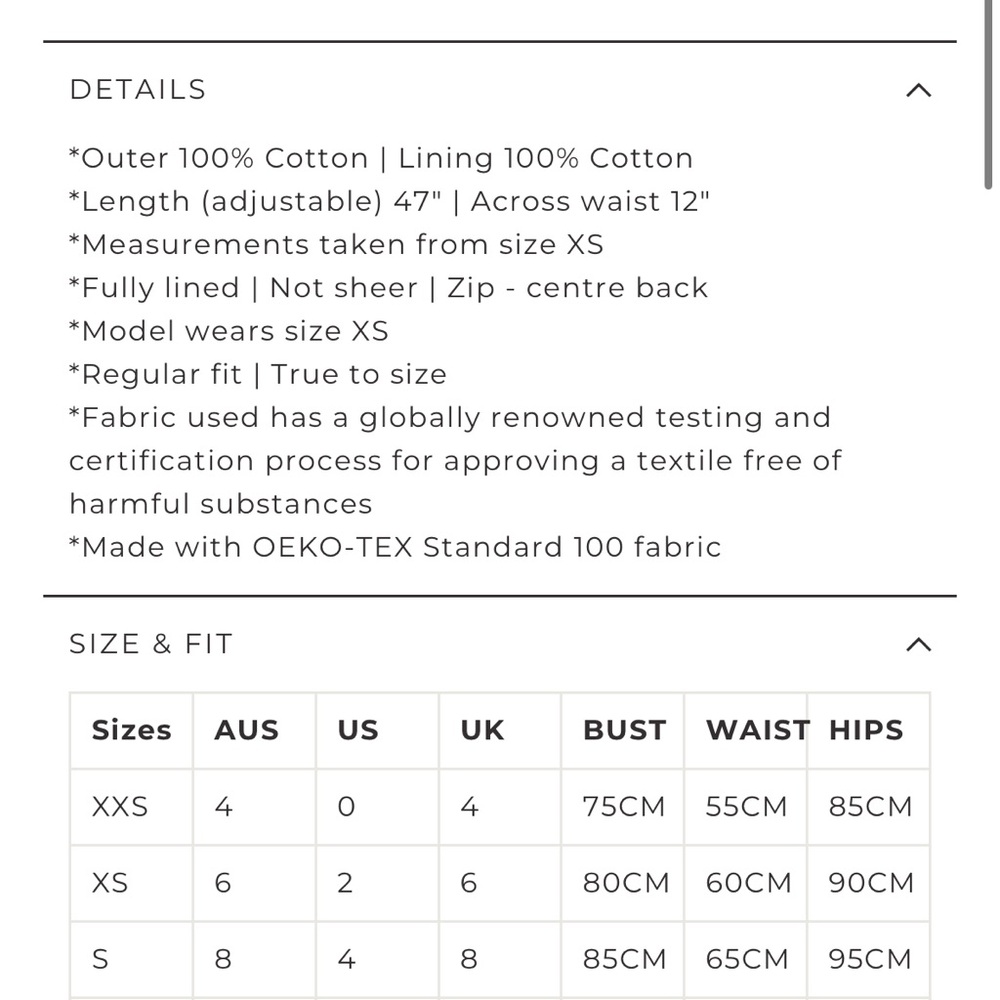 DETAILS

*Outer 100% Cotton | Lining 100% Cotton
*Length (adjustable) 47" | Across waist 12"
*Measurements taken from size XS
*Fully lined | Not sheer | Zip - centre back
*Model wears size XS
*Regular fit | True to size
*Fabric used has a globally renowned testing and certification process for approving a textile free of harmful substances
*Made with OEKO-TEX Standard 100 fabric

SIZE & FIT

| Sizes | AUS | US | UK | BUST | WAIST | HIPS |
|---|---|---|---|---|---|---|
| XXS | 4 | 0 | 4 | 75CM | 55CM | 85CM |
| XS | 6 | 2 | 6 | 80CM | 60CM | 90CM |
| S | 8 | 4 | 8 | 85CM | 65CM | 95CM |